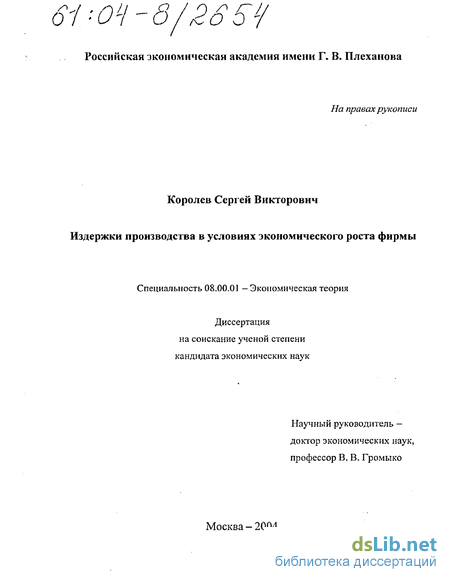 61:04-8/2654

Российская экономическая академия имени Г. В. Плеханова

На правах рукописи

Королев Сергей Викторович

Издержки производства в условиях экономического роста фирмы

Специальность 08.00.01 – Экономическая теория

Диссертация
на соискание ученой степени
кандидата экономических наук

Научный руководитель –
доктор экономических наук,
профессор В. В. Громыко

Москва – 2004

dsLib.net
библиотека диссертаций